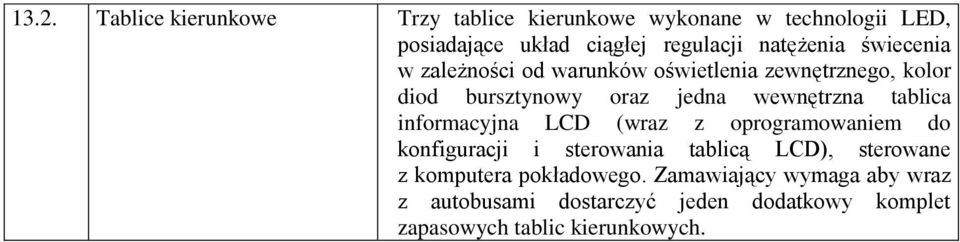 | 13.2. | Tablice kierunkowe | Trzy tablice kierunkowe wykonane w technologii LED, posiadające układ ciągłej regulacji natężenia świecenia w zależności od warunków oświetlenia zewnętrznego, kolor diod bursztynowy oraz jedna wewnętrzna tablica informacyjna LCD (wraz z oprogramowaniem do konfiguracji i sterowania tablicą LCD), sterowane z komputera pokładowego. Zamawiający wymaga aby wraz z autobusami dostarczyć jeden dodatkowy komplet zapasowych tablic kierunkowych. |
|---|---|---|